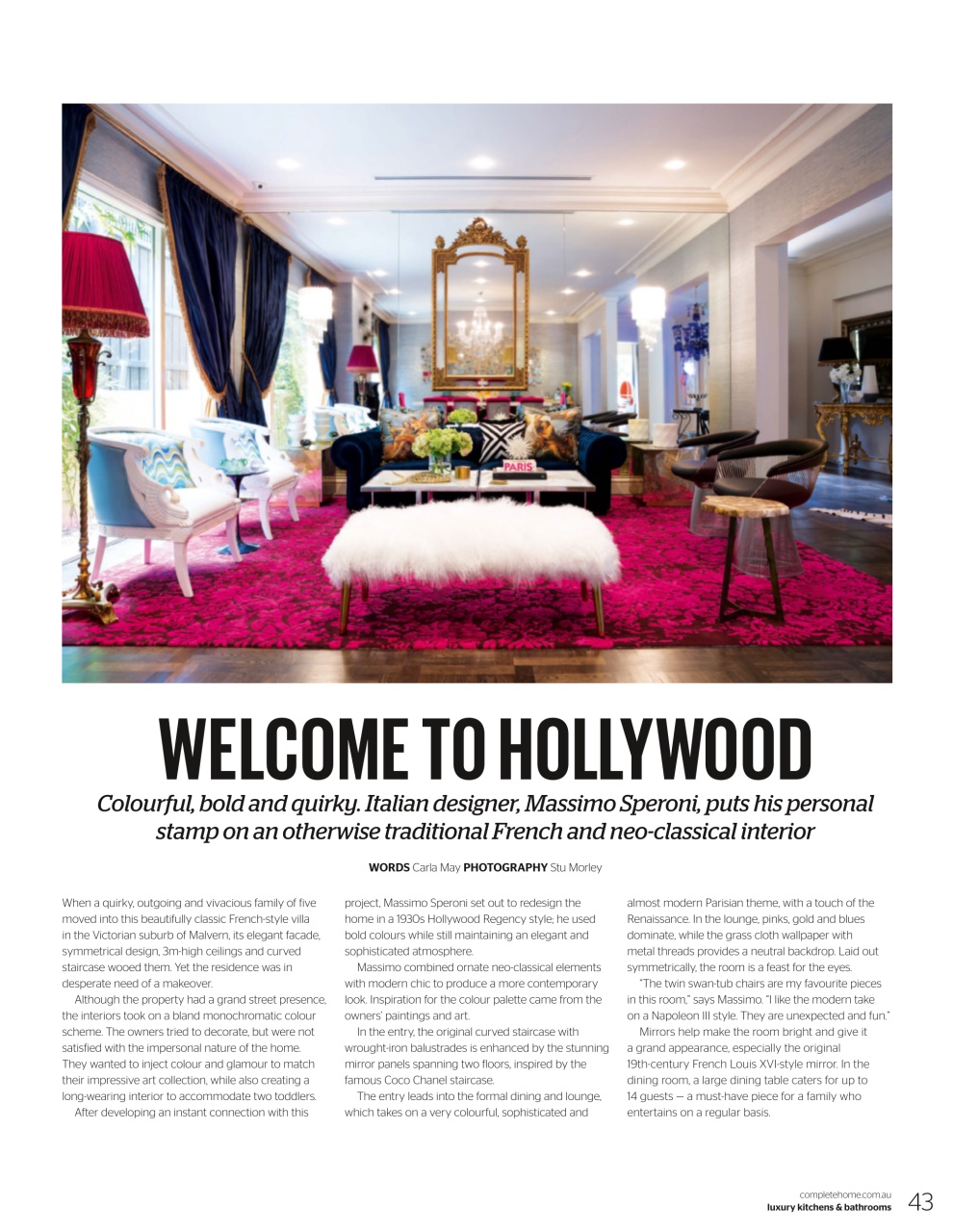 PARIS

WELCOME TO HOLLYWOOD

Colourful, bold and quirky. Italian designer, Massimo Speroni, puts his personal stamp on an otherwise traditional French and neo-classical interior

WORDS Carla May PHOTOGRAPHY Stu Morley

When a quirky, outgoing and vivacious family of five moved into this beautifully classic French-style villa in the Victorian suburb of Malvern, its elegant facade, symmetrical design, 3m-high ceilings and curved staircase wooed them. Yet the residence was in desperate need of a makeover.

Although the property had a grand street presence, the interiors took on a bland monochromatic colour scheme. The owners tried to decorate, but were not satisfied with the impersonal nature of the home. They wanted to inject colour and glamour to match their impressive art collection, while also creating a long-wearing interior to accommodate two toddlers.

After developing an instant connection with this project, Massimo Speroni set out to redesign the home in a 1930s Hollywood Regency style; he used bold colours while still maintaining an elegant and sophisticated atmosphere.

Massimo combined ornate neo-classical elements with modern chic to produce a more contemporary look. Inspiration for the colour palette came from the owners' paintings and art.

In the entry, the original curved staircase with wrought-iron balustrades is enhanced by the stunning mirror panels spanning two floors, inspired by the famous Coco Chanel staircase.

The entry leads into the formal dining and lounge, which takes on a very colourful, sophisticated and almost modern Parisian theme, with a touch of the Renaissance. In the lounge, pinks, gold and blues dominate, while the grass cloth wallpaper with metal threads provides a neutral backdrop. Laid out symmetrically, the room is a feast for the eyes.

"The twin swan-tub chairs are my favourite pieces in this room," says Massimo. "I like the modern take on a Napoleon III style. They are unexpected and fun."

Mirrors help make the room bright and give it a grand appearance, especially the original 19th-century French Louis XVI-style mirror. In the dining room, a large dining table caters for up to 14 guests — a must-have piece for a family who entertains on a regular basis.

completehome.com.au
luxury kitchens & bathrooms 43